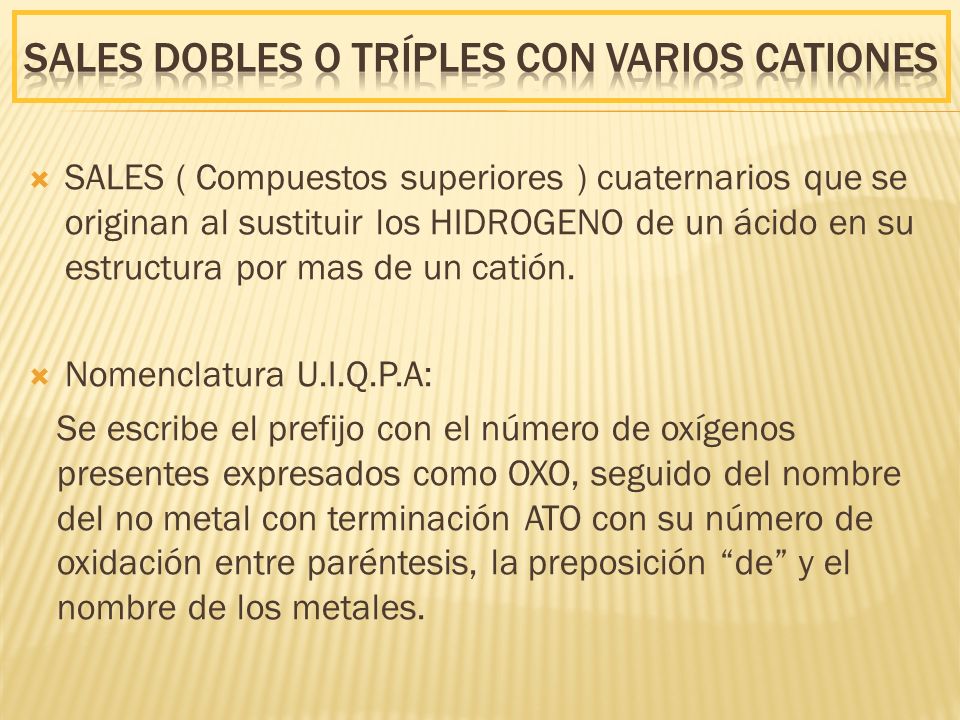 SALES DOBLES O TRÍPLES CON VARIOS CATIONES

SALES ( Compuestos superiores ) cuaternarios que se originan al sustituir los HIDROGENO de un ácido en su estructura por mas de un catión.

Nomenclatura U.I.Q.P.A:
Se escribe el prefijo con el número de oxígenos presentes expresados como OXO, seguido del nombre del no metal con terminación ATO con su número de oxidación entre paréntesis, la preposición “de” y el nombre de los metales.